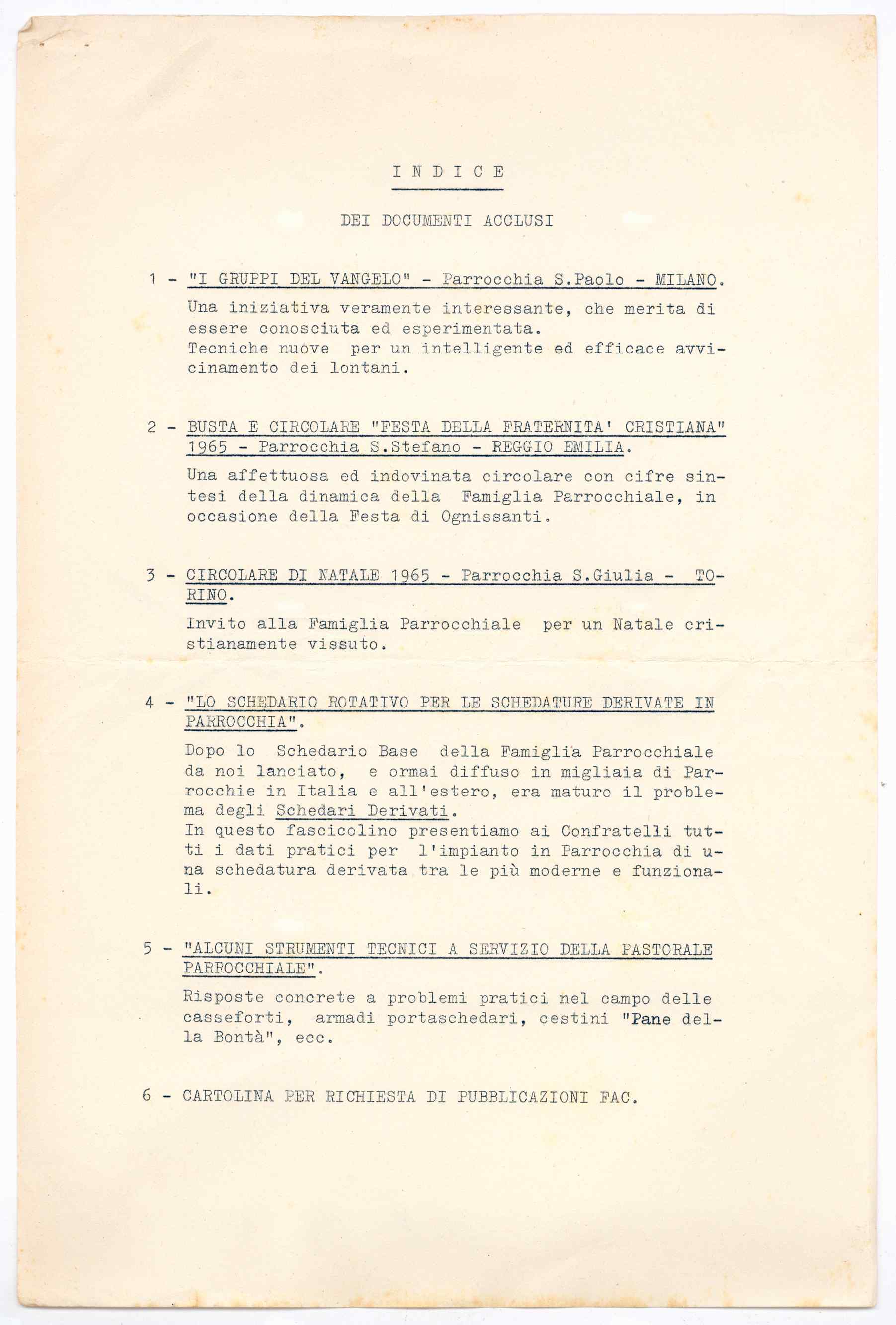 I N D I C E

DEI DOCUMENTI ACCLUSI

1 - "I GRUPPI DEL VANGELO" - Parrocchia S.Paolo - MILANO.

Una iniziativa veramente interessante, che merita di essere conosciuta ed esperimentata.
Tecniche nuove per un intelligente ed efficace avvicinamento dei lontani.

2 - BUSTA E CIRCOLARE "FESTA DELLA FRATERNITA' CRISTIANA" 1965 - Parrocchia S.Stefano - REGGIO EMILIA.

Una affettuosa ed indovinata circolare con cifre sintesi della dinamica della Famiglia Parrocchiale, in occasione della Festa di Ognissanti.

3 - CIRCOLARE DI NATALE 1965 - Parrocchia S.Giulia - TORINO.

Invito alla Famiglia Parrocchiale per un Natale cristianamente vissuto.

4 - "LO SCHEDARIO ROTATIVO PER LE SCHEDATURE DERIVATE IN PARROCCHIA".

Dopo lo Schedario Base della Famiglia Parrocchiale da noi lanciato, e ormai diffuso in migliaia di Parrocchie in Italia e all'estero, era maturo il problema degli Schedari Derivati.
In questo fascicolino presentiamo ai Confratelli tutti i dati pratici per l'impianto in Parrocchia di una schedatura derivata tra le più moderne e funzionali.

5 - "ALCUNI STRUMENTI TECNICI A SERVIZIO DELLA PASTORALE PARROCCHIALE".

Risposte concrete a problemi pratici nel campo delle casseforti, armadi portaschedari, cestini "Pane della Bontà", ecc.

6 - CARTOLINA PER RICHIESTA DI PUBBLICAZIONI FAC.